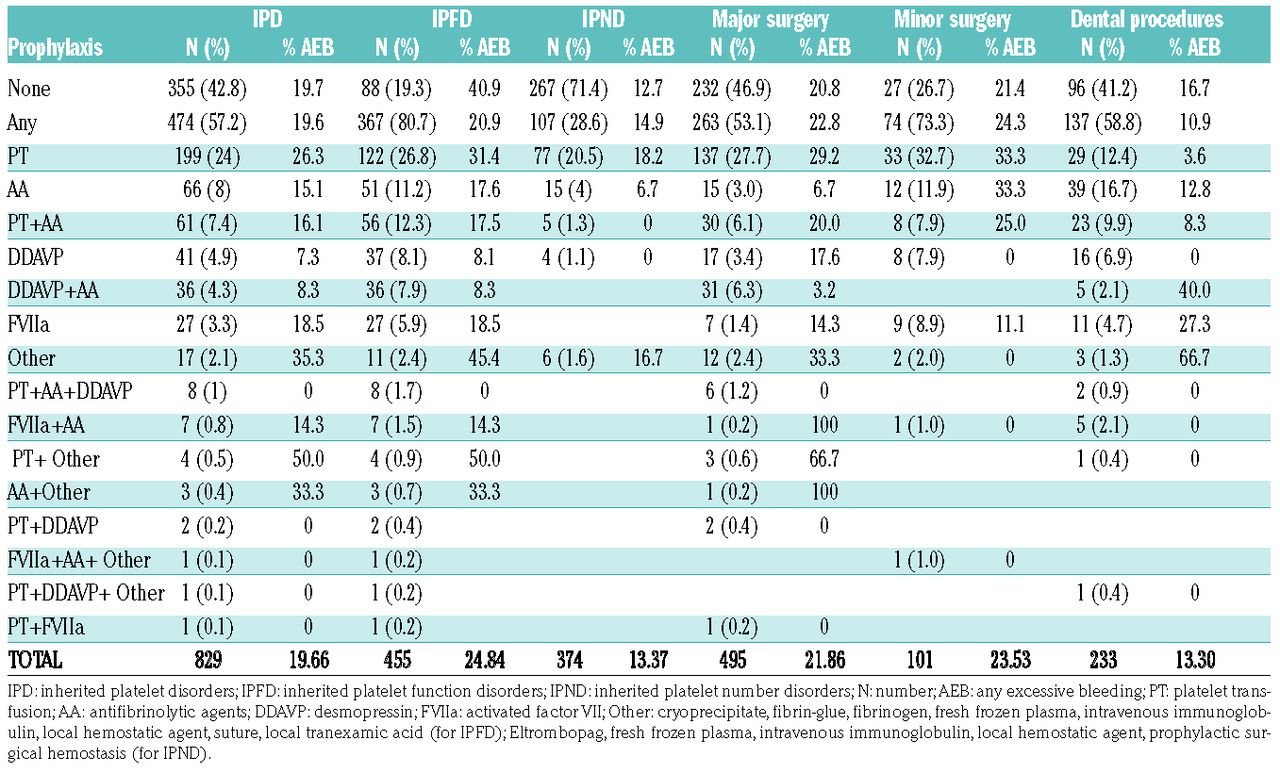 | Prophylaxis | IPD N (%) | IPD % AEB | IPFD N (%) | IPFD % AEB | IPND N (%) | IPND % AEB | Major surgery N (%) | Major surgery % AEB | Minor surgery N (%) | Minor surgery % AEB | Dental procedures N (%) | Dental procedures % AEB |
|---|---|---|---|---|---|---|---|---|---|---|---|---|
| None | 355 (42.8) | 19.7 | 88 (19.3) | 40.9 | 267 (71.4) | 12.7 | 232 (46.9) | 20.8 | 27 (26.7) | 21.4 | 96 (41.2) | 16.7 |
| Any | 474 (57.2) | 19.6 | 367 (80.7) | 20.9 | 107 (28.6) | 14.9 | 263 (53.1) | 22.8 | 74 (73.3) | 24.3 | 137 (58.8) | 10.9 |
| PT | 199 (24) | 26.3 | 122 (26.8) | 31.4 | 77 (20.5) | 18.2 | 137 (27.7) | 29.2 | 33 (32.7) | 33.3 | 29 (12.4) | 3.6 |
| AA | 66 (8) | 15.1 | 51 (11.2) | 17.6 | 15 (4) | 6.7 | 15 (3.0) | 6.7 | 12 (11.9) | 33.3 | 39 (16.7) | 12.8 |
| PT+AA | 61 (7.4) | 16.1 | 56 (12.3) | 17.5 | 5 (1.3) | 0 | 30 (6.1) | 20.0 | 8 (7.9) | 25.0 | 23 (9.9) | 8.3 |
| DDAVP | 41 (4.9) | 7.3 | 37 (8.1) | 8.1 | 4 (1.1) | 0 | 17 (3.4) | 17.6 | 8 (7.9) | 0 | 16 (6.9) | 0 |
| DDAVP+AA | 36 (4.3) | 8.3 | 36 (7.9) | 8.3 | | | 31 (6.3) | 3.2 | | | 5 (2.1) | 40.0 |
| FVIIa | 27 (3.3) | 18.5 | 27 (5.9) | 18.5 | | | 7 (1.4) | 14.3 | 9 (8.9) | 11.1 | 11 (4.7) | 27.3 |
| Other | 17 (2.1) | 35.3 | 11 (2.4) | 45.4 | 6 (1.6) | 16.7 | 12 (2.4) | 33.3 | 2 (2.0) | 0 | 3 (1.3) | 66.7 |
| PT+AA+DDAVP | 8 (1) | 0 | 8 (1.7) | 0 | | | 6 (1.2) | 0 | | | 2 (0.9) | 0 |
| FVIIa+AA | 7 (0.8) | 14.3 | 7 (1.5) | 14.3 | | | 1 (0.2) | 100 | 1 (1.0) | 0 | 5 (2.1) | 0 |
| PT+ Other | 4 (0.5) | 50.0 | 4 (0.9) | 50.0 | | | 3 (0.6) | 66.7 | | | 1 (0.4) | 0 |
| AA+Other | 3 (0.4) | 33.3 | 3 (0.7) | 33.3 | | | 1 (0.2) | 100 | | | | |
| PT+DDAVP | 2 (0.2) | 0 | 2 (0.4) | | | | 2 (0.4) | 0 | | | | |
| FVIIa+AA+ Other | 1 (0.1) | 0 | 1 (0.2) | | | | | | 1 (1.0) | 0 | | |
| PT+DDAVP+ Other | 1 (0.1) | 0 | 1 (0.2) | | | | | | | | 1 (0.4) | 0 |
| PT+FVIIa | 1 (0.1) | 0 | 1 (0.2) | | | | 1 (0.2) | 0 | | | | |
| TOTAL | 829 | 19.66 | 455 | 24.84 | 374 | 13.37 | 495 | 21.86 | 101 | 23.53 | 233 | 13.30 |

IPD: inherited platelet disorders; IPFD: inherited platelet function disorders; IPND: inherited platelet number disorders; N: number; AEB: any excessive bleeding; PT: platelet transfusion; AA: antifibrinolytic agents; DDAVP: desmopressin; FVIIa: activated factor VII; Other: cryoprecipitate, fibrin-glue, fibrinogen, fresh frozen plasma, intravenous immunoglobulin, local hemostatic agent, suture, local tranexamic acid (for IPFD); Eltrombopag, fresh frozen plasma, intravenous immunoglobulin, local hemostatic agent, prophylactic surgical hemostasis (for IPND).